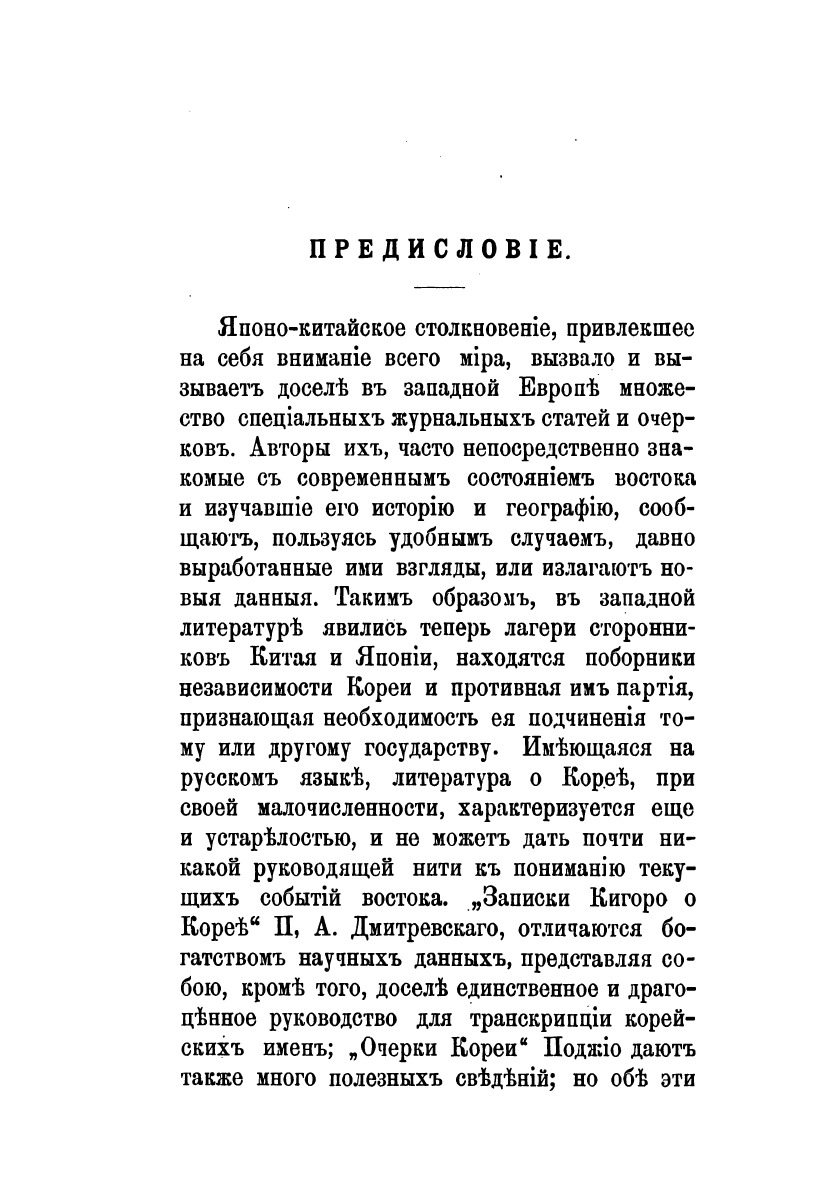 ПРЕДИСЛОВІЕ.

Японо-китайское столкновеніе, привлекшее на себя вниманіе всего міра, вызвало и вызываетъ доселѣ въ западной Европѣ множество спеціальныхъ журнальныхъ статей и очерковъ. Авторы ихъ, часто непосредственно знакомые съ современнымъ состояніемъ востока и изучавшіе его исторію и географію, сообщаютъ, пользуясь удобнымъ случаемъ, давно выработанные ими взгляды, или излагаютъ новыя данныя. Такимъ образомъ, въ западной литературѣ явились теперь лагери сторонниковъ Китая и Японіи, находятся поборники независимости Кореи и противная имъ партія, признающая необходимость ея подчиненія тому или другому государству. Имѣющаяся на русскомъ языкѣ, литература о Кореѣ, при своей малочисленности, характеризуется еще и устарѣлостью, и не можетъ дать почти никакой руководящей нити къ пониманію текущихъ событій востока. „Записки Кигоро о Кореѣ“ П, А. Дмитревскаго, отличаются богатствомъ научныхъ данныхъ, представляя собою, кромѣ того, доселѣ единственное и драгоцѣнное руководство для транскрипціи корейскихъ именъ; „Очерки Кореи“ Поджіо даютъ также много полезныхъ свѣдѣній; но обѣ эти